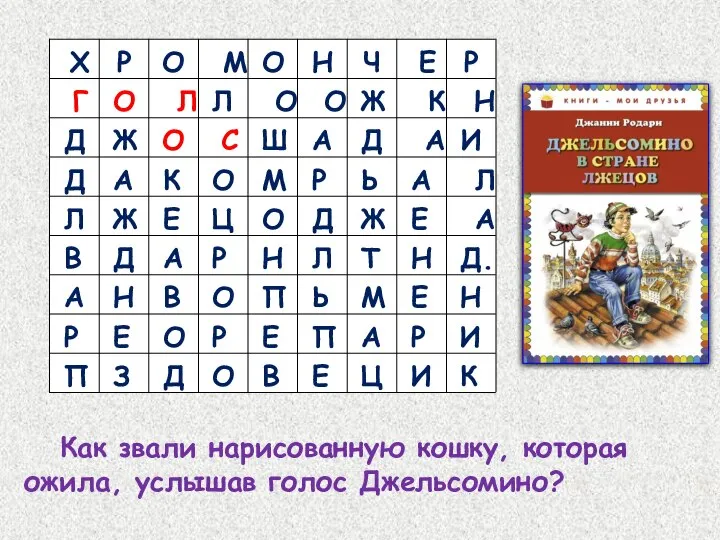 | Х | Р | О | М | О | Н | Ч | Е | Р |
|---|---|---|---|---|---|---|---|---|
| Г | О | Л | Л | О | О | Ж | К | Н |
| Д | Ж | О | С | Ш | А | Д | А | И |
| Д | А | К | О | М | Р | Ь | А | Л |
| Л | Ж | Е | Ц | О | Д | Ж | Е | А |
| В | Д | А | Р | Н | Л | Т | Н | Д. |
| А | Н | В | О | П | Ь | М | Е | Н |
| Р | Е | О | Р | Е | П | А | Р | И |
| П | З | Д | О | В | Е | Ц | И | К |

КНИГИ - МОИ ДРУЗЬЯ

Джанни Родари

ДЖЕЛЬСОМИНО В СТРАНЕ ЛЖЕЦОВ

Как звали нарисованную кошку, которая ожила, услышав голос Джельсомино?